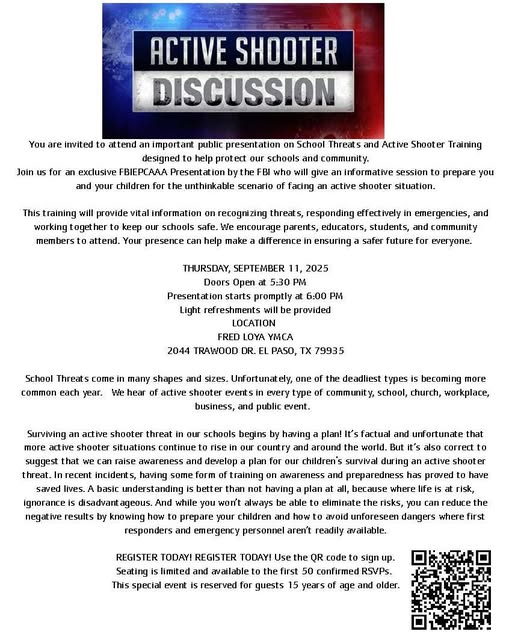 ACTIVE SHOOTER
DISCUSSION

You are invited to attend an important public presentation on School Threats and Active Shooter Training designed to help protect our schools and community.
Join us for an exclusive FBIEPCAAA Presentation by the FBI who will give an informative session to prepare you and your children for the unthinkable scenario of facing an active shooter situation.

This training will provide vital information on recognizing threats, responding effectively in emergencies, and working together to keep our schools safe. We encourage parents, educators, students, and community members to attend. Your presence can help make a difference in ensuring a safer future for everyone.

THURSDAY, SEPTEMBER 11, 2025
Doors Open at 5:30 PM
Presentation starts promptly at 6:00 PM
Light refreshments will be provided
LOCATION
FRED LOYA YMCA
2044 TRAWOOD DR. EL PASO, TX 79935

School Threats come in many shapes and sizes. Unfortunately, one of the deadliest types is becoming more common each year. We hear of active shooter events in every type of community, school, church, workplace, business, and public event.

Surviving an active shooter threat in our schools begins by having a plan! It's factual and unfortunate that more active shooter situations continue to rise in our country and around the world. But it's also correct to suggest that we can raise awareness and develop a plan for our children's survival during an active shooter threat. In recent incidents, having some form of training on awareness and preparedness has proved to have saved lives. A basic understanding is better than not having a plan at all, because where life is at risk, ignorance is disadvantageous. And while you won't always be able to eliminate the risks, you can reduce the negative results by knowing how to prepare your children and how to avoid unforeseen dangers where first responders and emergency personnel aren't readily available.

REGISTER TODAY! REGISTER TODAY! Use the QR code to sign up.
Seating is limited and available to the first 50 confirmed RSVPs.
This special event is reserved for guests 15 years of age and older.